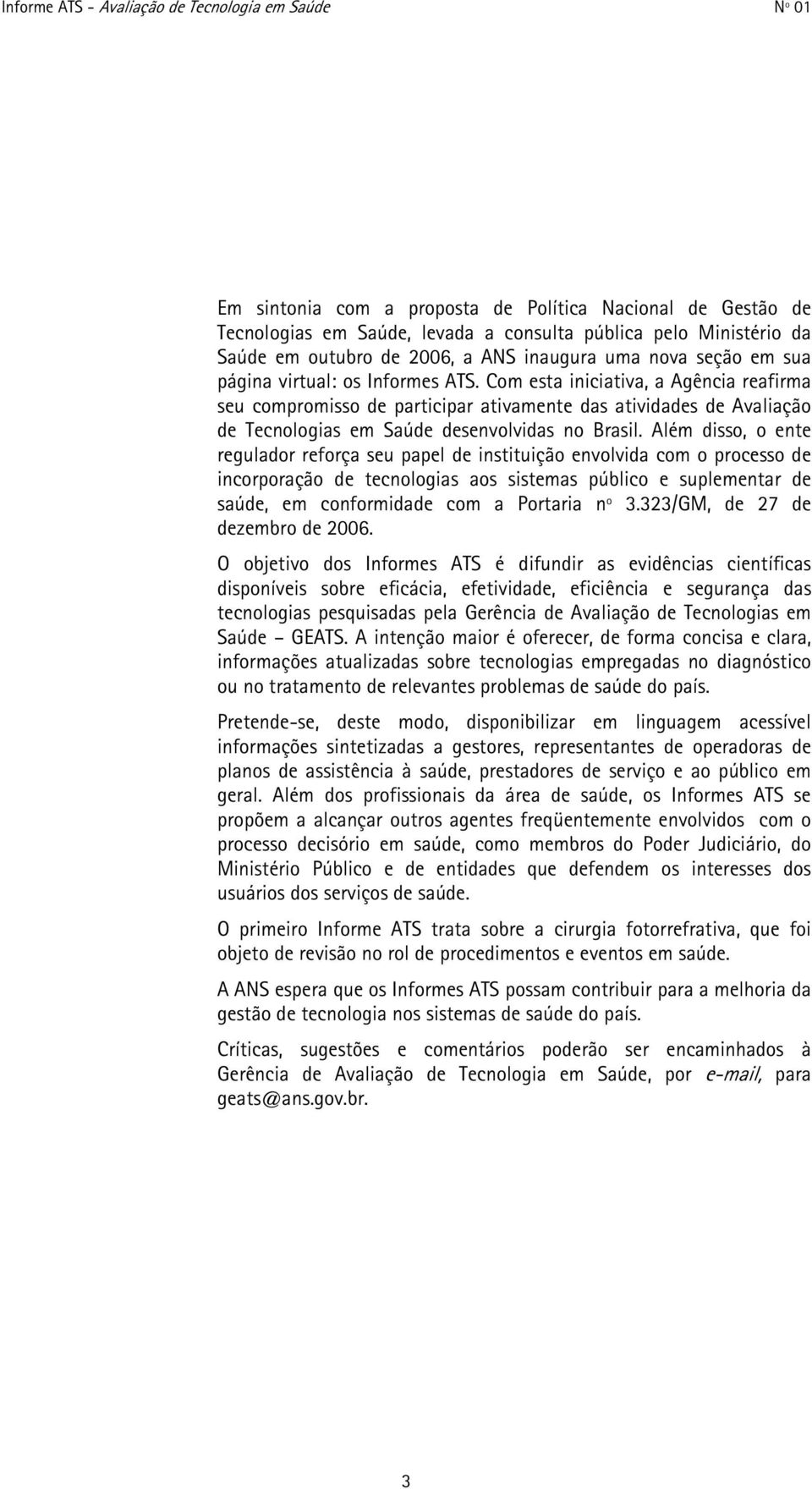 Informe ATS - Avaliação de Tecnologia em Saúde Nº 01

Em sintonia com a proposta de Política Nacional de Gestão de Tecnologias em Saúde, levada a consulta pública pelo Ministério da Saúde em outubro de 2006, a ANS inaugura uma nova seção em sua página virtual: os Informes ATS. Com esta iniciativa, a Agência reafirma seu compromisso de participar ativamente das atividades de Avaliação de Tecnologias em Saúde desenvolvidas no Brasil. Além disso, o ente regulador reforça seu papel de instituição envolvida com o processo de incorporação de tecnologias aos sistemas público e suplementar de saúde, em conformidade com a Portaria nº 3.323/GM, de 27 de dezembro de 2006.

O objetivo dos Informes ATS é difundir as evidências científicas disponíveis sobre eficácia, efetividade, eficiência e segurança das tecnologias pesquisadas pela Gerência de Avaliação de Tecnologias em Saúde – GEATS. A intenção maior é oferecer, de forma concisa e clara, informações atualizadas sobre tecnologias empregadas no diagnóstico ou no tratamento de relevantes problemas de saúde do país.

Pretende-se, deste modo, disponibilizar em linguagem acessível informações sintetizadas a gestores, representantes de operadoras de planos de assistência à saúde, prestadores de serviço e ao público em geral. Além dos profissionais da área de saúde, os Informes ATS se propõem a alcançar outros agentes freqüentemente envolvidos com o processo decisório em saúde, como membros do Poder Judiciário, do Ministério Público e de entidades que defendem os interesses dos usuários dos serviços de saúde.

O primeiro Informe ATS trata sobre a cirurgia fotorrefrativa, que foi objeto de revisão no rol de procedimentos e eventos em saúde.

A ANS espera que os Informes ATS possam contribuir para a melhoria da gestão de tecnologia nos sistemas de saúde do país.

Críticas, sugestões e comentários poderão ser encaminhados à Gerência de Avaliação de Tecnologia em Saúde, por e-mail, para geats@ans.gov.br.

3